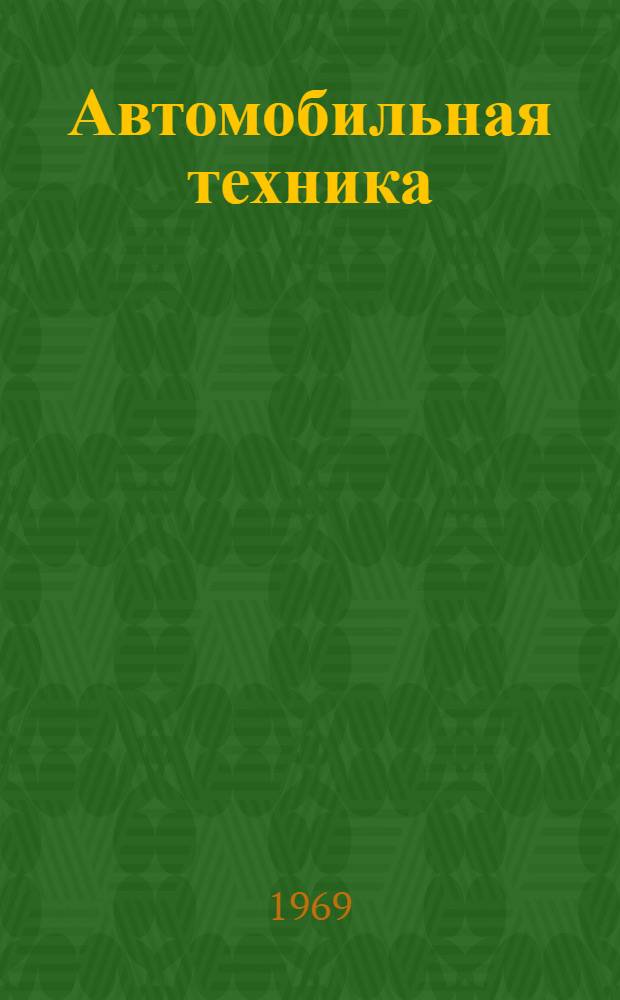 Автомобильная техника

1969